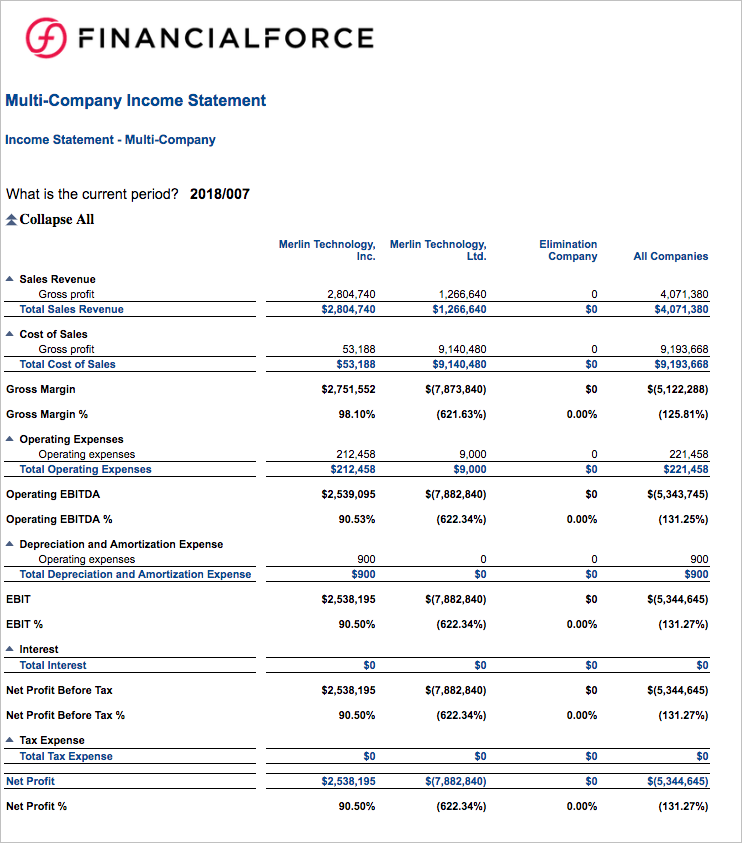 FINANCIALFORCE

Multi-Company Income Statement

Income Statement - Multi-Company

What is the current period? 2018/007

Collapse All

| | Merlin Technology, Inc. | Merlin Technology, Ltd. | Elimination Company | All Companies |
|---|---|---|---|---|
| Sales Revenue | | | | |
| Gross profit | 2,804,740 | 1,266,640 | 0 | 4,071,380 |
| Total Sales Revenue | \$2,804,740 | \$1,266,640 | \$0 | \$4,071,380 |
| Cost of Sales | | | | |
| Gross profit | 53,188 | 9,140,480 | 0 | 9,193,668 |
| Total Cost of Sales | \$53,188 | \$9,140,480 | \$0 | \$9,193,668 |
| Gross Margin | \$2,751,552 | \$(7,873,840) | \$0 | \$(5,122,288) |
| Gross Margin % | 98.10% | (621.63%) | 0.00% | (125.81%) |
| Operating Expenses | | | | |
| Operating expenses | 212,458 | 9,000 | 0 | 221,458 |
| Total Operating Expenses | \$212,458 | \$9,000 | \$0 | \$221,458 |
| Operating EBITDA | \$2,539,095 | \$(7,882,840) | \$0 | \$(5,343,745) |
| Operating EBITDA % | 90.53% | (622.34%) | 0.00% | (131.25%) |
| Depreciation and Amortization Expense | | | | |
| Operating expenses | 900 | 0 | 0 | 900 |
| Total Depreciation and Amortization Expense | \$900 | \$0 | \$0 | \$900 |
| EBIT | \$2,538,195 | \$(7,882,840) | \$0 | \$(5,344,645) |
| EBIT % | 90.50% | (622.34%) | 0.00% | (131.27%) |
| Interest | | | | |
| Total Interest | \$0 | \$0 | \$0 | \$0 |
| Net Profit Before Tax | \$2,538,195 | \$(7,882,840) | \$0 | \$(5,344,645) |
| Net Profit Before Tax % | 90.50% | (622.34%) | 0.00% | (131.27%) |
| Tax Expense | | | | |
| Total Tax Expense | \$0 | \$0 | \$0 | \$0 |
| Net Profit | \$2,538,195 | \$(7,882,840) | \$0 | \$(5,344,645) |
| Net Profit % | 90.50% | (622.34%) | 0.00% | (131.27%) |